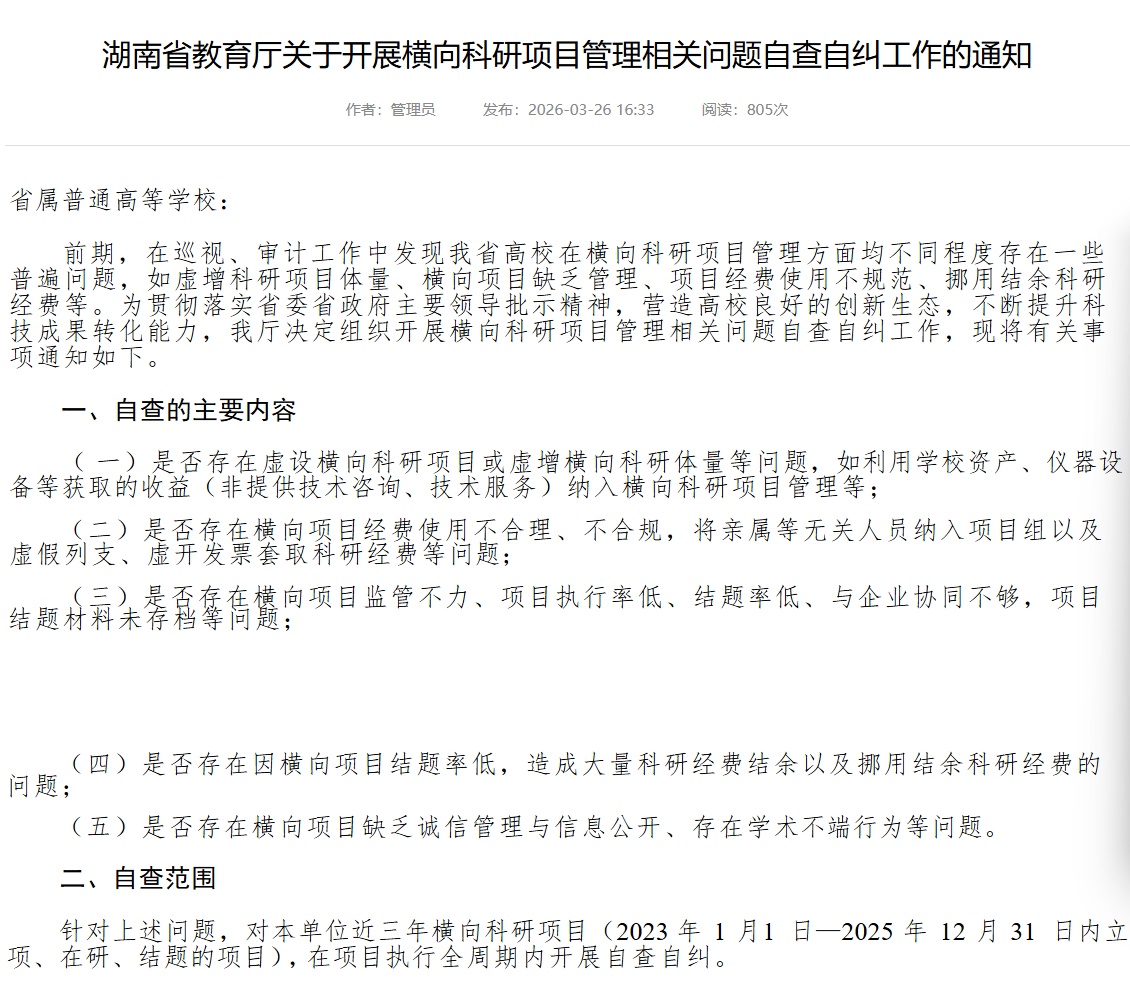 湖南省教育厅关于开展横向科研项目管理相关问题自查自纠工作的通知

作者：管理员　　发布：2026-03-26 16:33　　阅读：805次

省属普通高等学校：

前期，在巡视、审计工作中发现我省高校在横向科研项目管理方面均不同程度存在一些普遍问题，如虚增科研项目体量、横向项目缺乏管理、项目经费使用不规范、挪用结余科研经费等。为贯彻落实省委省政府主要领导批示精神，营造高校良好的创新生态，不断提升科技成果转化能力，我厅决定组织开展横向科研项目管理相关问题自查自纠工作，现将有关事项通知如下。

一、自查的主要内容

（一）是否存在虚设横向科研项目或虚增横向科研体量等问题，如利用学校资产、仪器设备等获取的收益（非提供技术咨询、技术服务）纳入横向科研项目管理等；

（二）是否存在横向项目经费使用不合理、不合规，将亲属等无关人员纳入项目组以及虚假列支、虚开发票套取科研经费等问题；

（三）是否存在横向项目监管不力、项目执行率低、结题率低、与企业协同不够，项目结题材料未存档等问题；

（四）是否存在因横向项目结题率低，造成大量科研经费结余以及挪用结余科研经费的问题；

（五）是否存在横向项目缺乏诚信管理与信息公开、存在学术不端行为等问题。

二、自查范围

针对上述问题，对本单位近三年横向科研项目（2023 年 1 月1 日—2025 年 12 月 31 日内立项、在研、结题的项目），在项目执行全周期内开展自查自纠。